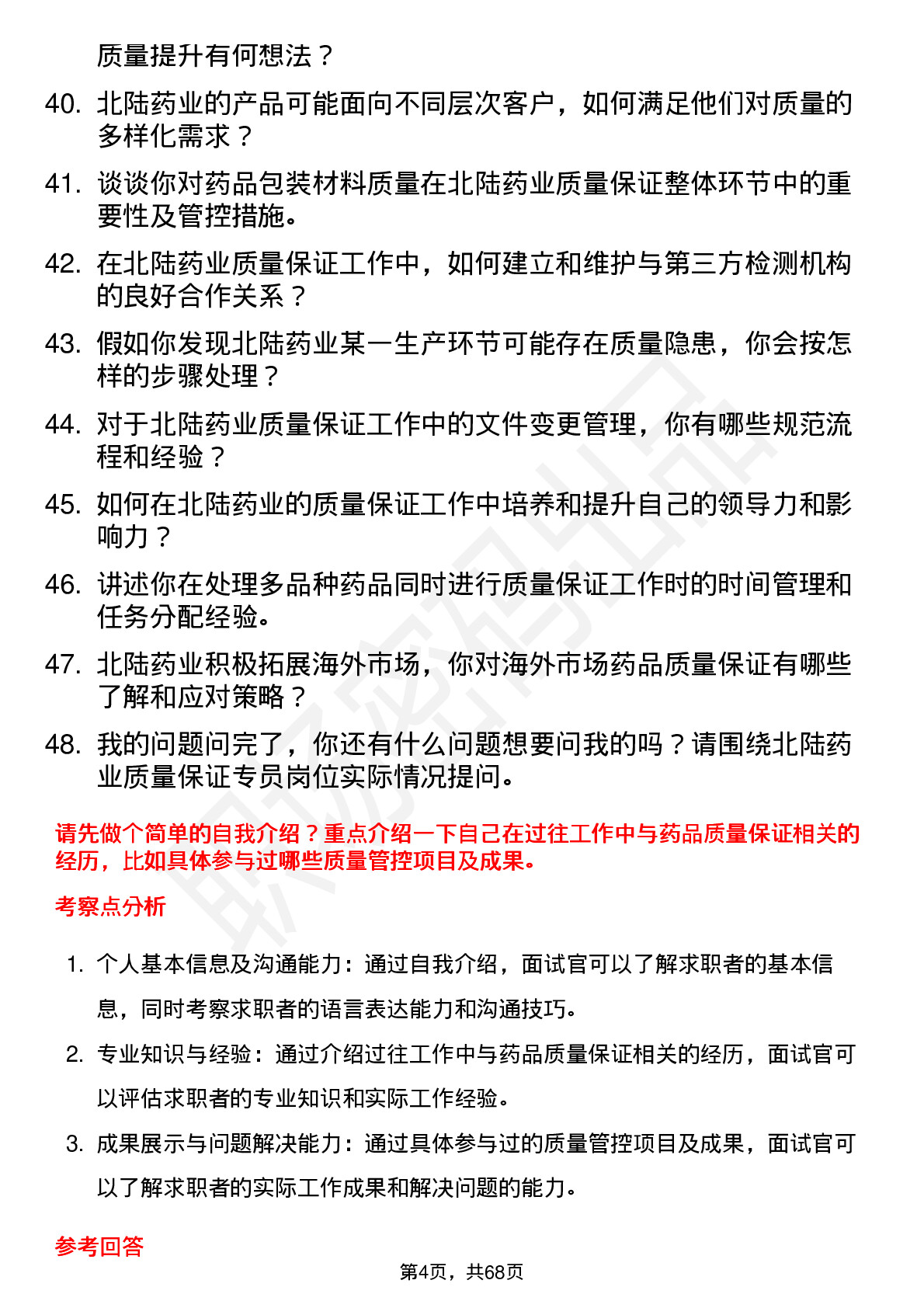 质量提升有何想法？

40. 北陆药业的产品可能面向不同层次客户，如何满足他们对质量的多样化需求？

41. 谈谈你对药品包装材料质量在北陆药业质量保证整体环节中的重要性及管控措施。

42. 在北陆药业质量保证工作中，如何建立和维护与第三方检测机构的良好合作关系？

43. 假如你发现北陆药业某一生产环节可能存在质量隐患，你会按怎样的步骤处理？

44. 对于北陆药业质量保证工作中的文件变更管理，你有哪些规范流程和经验？

45. 如何在北陆药业的质量保证工作中培养和提升自己的领导力和影响力？

46. 讲述你在处理多品种药品同时进行质量保证工作时的时间管理和任务分配经验。

47. 北陆药业积极拓展海外市场，你对海外市场药品质量保证有哪些了解和应对策略？

48. 我的问题问完了，你还有什么问题想要问我的吗？请围绕北陆药业质量保证专员岗位实际情况提问。

请先做个简单的自我介绍？重点介绍一下自己在过往工作中与药品质量保证相关的经历，比如具体参与过哪些质量管控项目及成果。

考察点分析

1. 个人基本信息及沟通能力：通过自我介绍，面试官可以了解求职者的基本信息，同时考察求职者的语言表达能力和沟通技巧。

2. 专业知识与经验：通过介绍过往工作中与药品质量保证相关的经历，面试官可以评估求职者的专业知识和实际工作经验。

3. 成果展示与问题解决能力：通过具体参与过的质量管控项目及成果，面试官可以了解求职者的实际工作成果和解决问题的能力。

参考回答

第4页，共68页